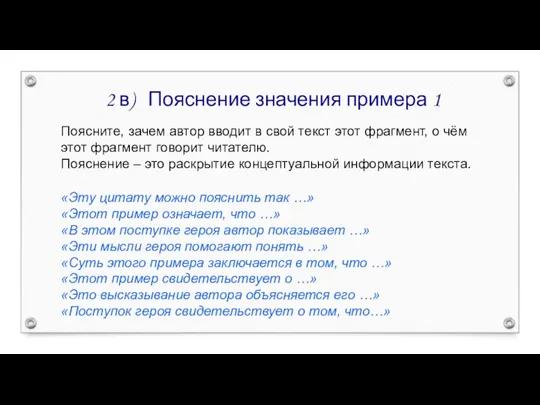 2 в) Пояснение значения примера 1

Поясните, зачем автор вводит в свой текст этот фрагмент, о чём этот фрагмент говорит читателю.
Пояснение – это раскрытие концептуальной информации текста.

«Эту цитату можно пояснить так …»
«Этот пример означает, что …»
«В этом поступке героя автор показывает …»
«Эти мысли героя помогают понять …»
«Суть этого примера заключается в том, что …»
«Этот пример свидетельствует о …»
«Это высказывание автора объясняется его …»
«Поступок героя свидетельствует о том, что…»